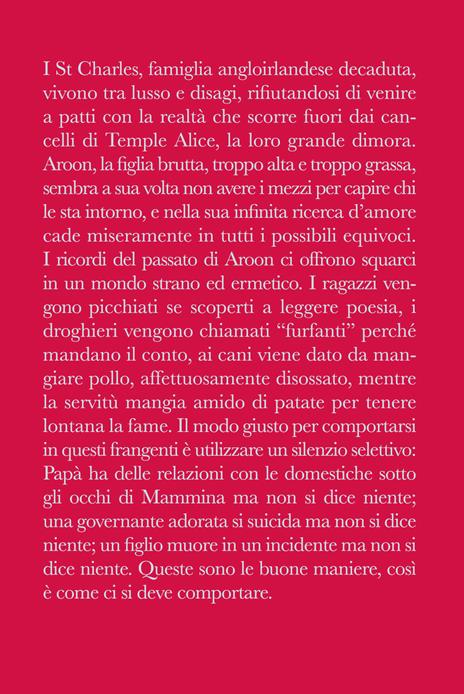 I St Charles, famiglia angloirlandese decaduta, vivono tra lusso e disagi, rifiutandosi di venire a patti con la realtà che scorre fuori dai cancelli di Temple Alice, la loro grande dimora. Aroon, la figlia brutta, troppo alta e troppo grassa, sembra a sua volta non avere i mezzi per capire chi le sta intorno, e nella sua infinita ricerca d'amore cade miseramente in tutti i possibili equivoci. I ricordi del passato di Aroon ci offrono squarci in un mondo strano ed ermetico. I ragazzi vengono picchiati se scoperti a leggere poesia, i droghieri vengono chiamati "furfanti" perché mandano il conto, ai cani viene dato da mangiare pollo, affettuosamente disossato, mentre la servitù mangia amido di patate per tenere lontana la fame. Il modo giusto per comportarsi in questi frangenti è utilizzare un silenzio selettivo: Papà ha delle relazioni con le domestiche sotto gli occhi di Mammina ma non si dice niente; una governante adorata si suicida ma non si dice niente; un figlio muore in un incidente ma non si dice niente. Queste sono le buone maniere, così è come ci si deve comportare.